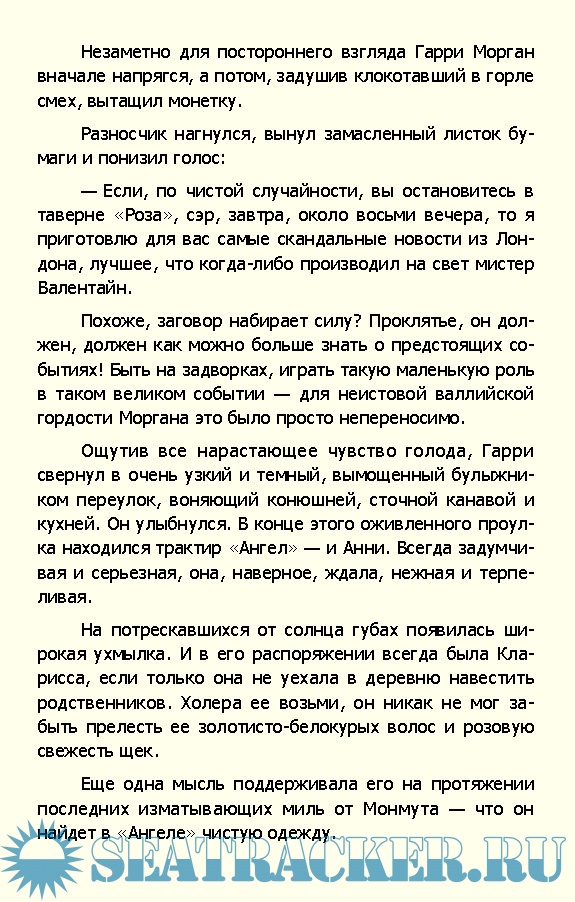 Незаметно для постороннего взгляда Гарри Морган вначале напрягся, а потом, задушив клокотавший в горле смех, вытащил монетку.

Разносчик нагнулся, вынул замасленный листок бумаги и понизил голос:

— Если, по чистой случайности, вы остановитесь в таверне «Роза», сэр, завтра, около восьми вечера, то я приготовлю для вас самые скандальные новости из Лондона, лучшее, что когда-либо производил на свет мистер Валентайн.

Похоже, заговор набирает силу? Проклятье, он должен, должен как можно больше знать о предстоящих событиях! Быть на задворках, играть такую маленькую роль в таком великом событии — для неистовой валлийской гордости Моргана это было просто непереносимо.

Ощутив все нарастающее чувство голода, Гарри свернул в очень узкий и темный, вымощенный булыжником переулок, воняющий конюшней, сточной канавой и кухней. Он улыбнулся. В конце этого оживленного проулка находился трактир «Ангел» — и Анни. Всегда задумчивая и серьезная, она, наверное, ждала, нежная и терпеливая.

На потрескавшихся от солнца губах появилась широкая ухмылка. И в его распоряжении всегда была Кларисса, если только она не уехала в деревню навестить родственников. Холера ее возьми, он никак не мог забыть прелесть ее золотисто-белокурых волос и розовую свежесть щек.

Еще одна мысль поддерживала его на протяжении последних изматывающих миль от Монмута — что он найдет в «Ангеле» чистую одежду.

SEATRACKER.RU